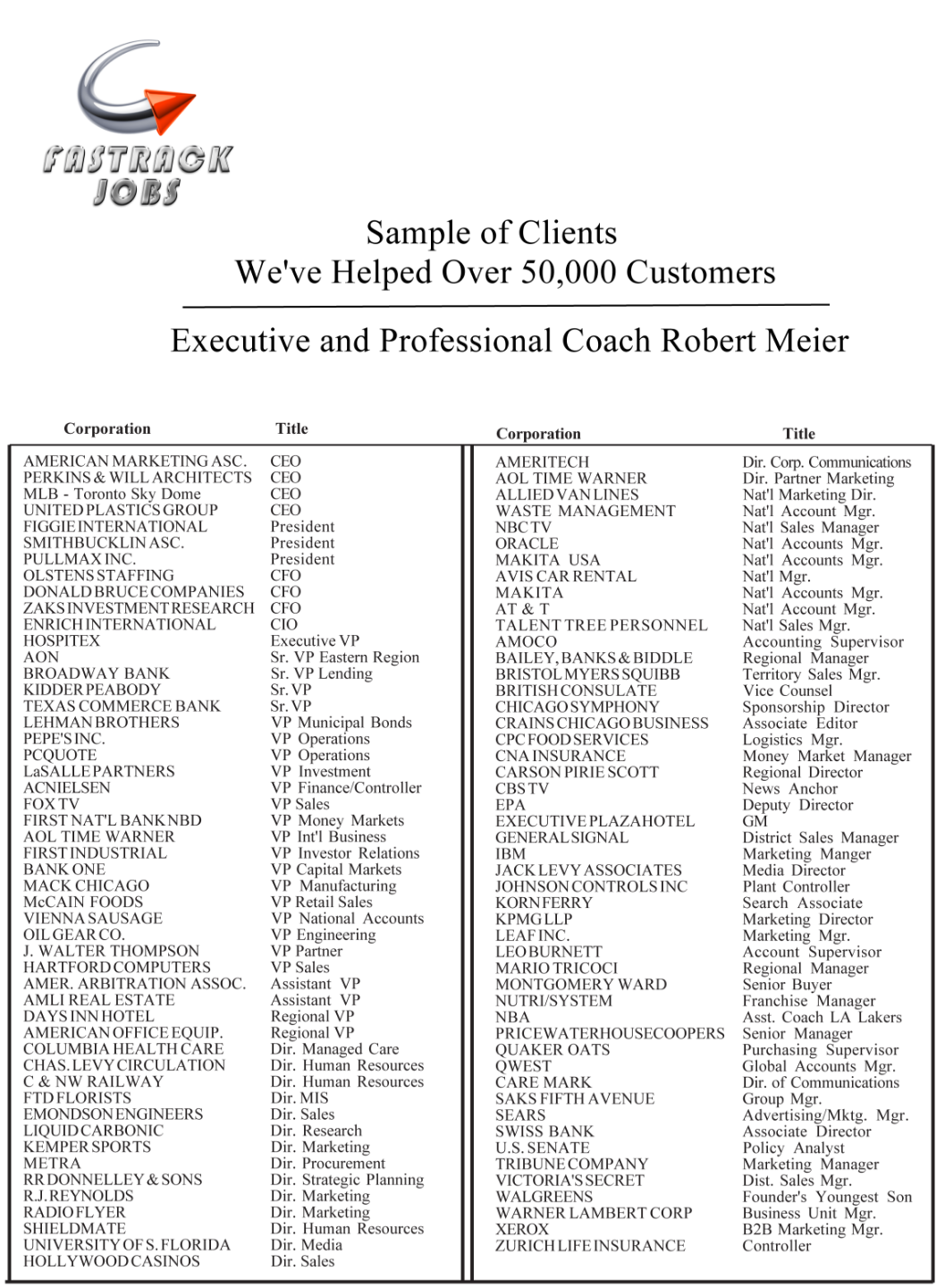 FASTRACK JOBS

Sample of Clients
We've Helped Over 50,000 Customers

Executive and Professional Coach Robert Meier

| Corporation | Title |
|---|---|
| AMERICAN MARKETING ASC. | CEO |
| PERKINS & WILL ARCHITECTS | CEO |
| MLB - Toronto Sky Dome | CEO |
| UNITED PLASTICS GROUP | CEO |
| FIGGIE INTERNATIONAL | President |
| SMITHBUCKLIN ASC. | President |
| PULLMAX INC. | President |
| OLSTENS STAFFING | CFO |
| DONALD BRUCE COMPANIES | CFO |
| ZAKS INVESTMENT RESEARCH | CFO |
| ENRICH INTERNATIONAL | CIO |
| HOSPITEX | Executive VP |
| AON | Sr. VP Eastern Region |
| BROADWAY BANK | Sr. VP Lending |
| KIDDER PEABODY | Sr. VP |
| TEXAS COMMERCE BANK | Sr. VP |
| LEHMAN BROTHERS | VP Municipal Bonds |
| PEPE'S INC. | VP Operations |
| PCQUOTE | VP Operations |
| LaSALLE PARTNERS | VP Investment |
| ACNIELSEN | VP Finance/Controller |
| FOX TV | VP Sales |
| FIRST NAT'L BANK NBD | VP Money Markets |
| AOL TIME WARNER | VP Int'l Business |
| FIRST INDUSTRIAL | VP Investor Relations |
| BANK ONE | VP Capital Markets |
| MACK CHICAGO | VP Manufacturing |
| McCAIN FOODS | VP Retail Sales |
| VIENNA SAUSAGE | VP National Accounts |
| OIL GEAR CO. | VP Engineering |
| J. WALTER THOMPSON | VP Partner |
| HARTFORD COMPUTERS | VP Sales |
| AMER. ARBITRATION ASSOC. | Assistant VP |
| AMLI REAL ESTATE | Assistant VP |
| DAYS INN HOTEL | Regional VP |
| AMERICAN OFFICE EQUIP. | Regional VP |
| COLUMBIA HEALTH CARE | Dir. Managed Care |
| CHAS. LEVY CIRCULATION | Dir. Human Resources |
| C & NW RAILWAY | Dir. Human Resources |
| FTD FLORISTS | Dir. MIS |
| EMONDSON ENGINEERS | Dir. Sales |
| LIQUID CARBONIC | Dir. Research |
| KEMPER SPORTS | Dir. Marketing |
| METRA | Dir. Procurement |
| RR DONNELLEY & SONS | Dir. Strategic Planning |
| R.J. REYNOLDS | Dir. Marketing |
| RADIO FLYER | Dir. Marketing |
| SHIELDMATE | Dir. Human Resources |
| UNIVERSITY OF S. FLORIDA | Dir. Media |
| HOLLYWOOD CASINOS | Dir. Sales |

| Corporation | Title |
|---|---|
| AMERITECH | Dir. Corp. Communications |
| AOL TIME WARNER | Dir. Partner Marketing |
| ALLIED VAN LINES | Nat'l Marketing Dir. |
| WASTE MANAGEMENT | Nat'l Account Mgr. |
| NBC TV | Nat'l Sales Manager |
| ORACLE | Nat'l Accounts Mgr. |
| MAKITA USA | Nat'l Accounts Mgr. |
| AVIS CAR RENTAL | Nat'l Mgr. |
| MAKITA | Nat'l Accounts Mgr. |
| AT & T | Nat'l Account Mgr. |
| TALENT TREE PERSONNEL | Nat'l Sales Mgr. |
| AMOCO | Accounting Supervisor |
| BAILEY, BANKS & BIDDLE | Regional Manager |
| BRISTOL MYERS SQUIBB | Territory Sales Mgr. |
| BRITISH CONSULATE | Vice Counsel |
| CHICAGO SYMPHONY | Sponsorship Director |
| CRAINS CHICAGO BUSINESS | Associate Editor |
| CPC FOOD SERVICES | Logistics Mgr. |
| CNA INSURANCE | Money Market Manager |
| CARSON PIRIE SCOTT | Regional Director |
| CBS TV | News Anchor |
| EPA | Deputy Director |
| EXECUTIVE PLAZA HOTEL | GM |
| GENERAL SIGNAL | District Sales Manager |
| IBM | Marketing Manger |
| JACK LEVY ASSOCIATES | Media Director |
| JOHNSON CONTROLS INC | Plant Controller |
| KORN FERRY | Search Associate |
| KPMG LLP | Marketing Director |
| LEAF INC. | Marketing Mgr. |
| LEO BURNETT | Account Supervisor |
| MARIO TRICOCI | Regional Manager |
| MONTGOMERY WARD | Senior Buyer |
| NUTRI/SYSTEM | Franchise Manager |
| NBA | Asst. Coach LA Lakers |
| PRICEWATERHOUSECOOPERS | Senior Manager |
| QUAKER OATS | Purchasing Supervisor |
| QWEST | Global Accounts Mgr. |
| CARE MARK | Dir. of Communications |
| SAKS FIFTH AVENUE | Group Mgr. |
| SEARS | Advertising/Mktg. Mgr. |
| SWISS BANK | Associate Director |
| U.S. SENATE | Policy Analyst |
| TRIBUNE COMPANY | Marketing Manager |
| VICTORIA'S SECRET | Dist. Sales Mgr. |
| WALGREENS | Founder's Youngest Son |
| WARNER LAMBERT CORP | Business Unit Mgr. |
| XEROX | B2B Marketing Mgr. |
| ZURICH LIFE INSURANCE | Controller |